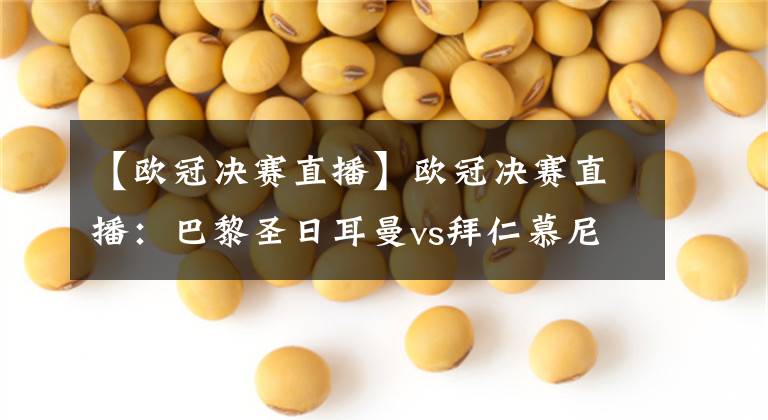 【欧冠决赛直播】欧冠决赛直播：巴黎圣日耳曼vs拜仁慕尼